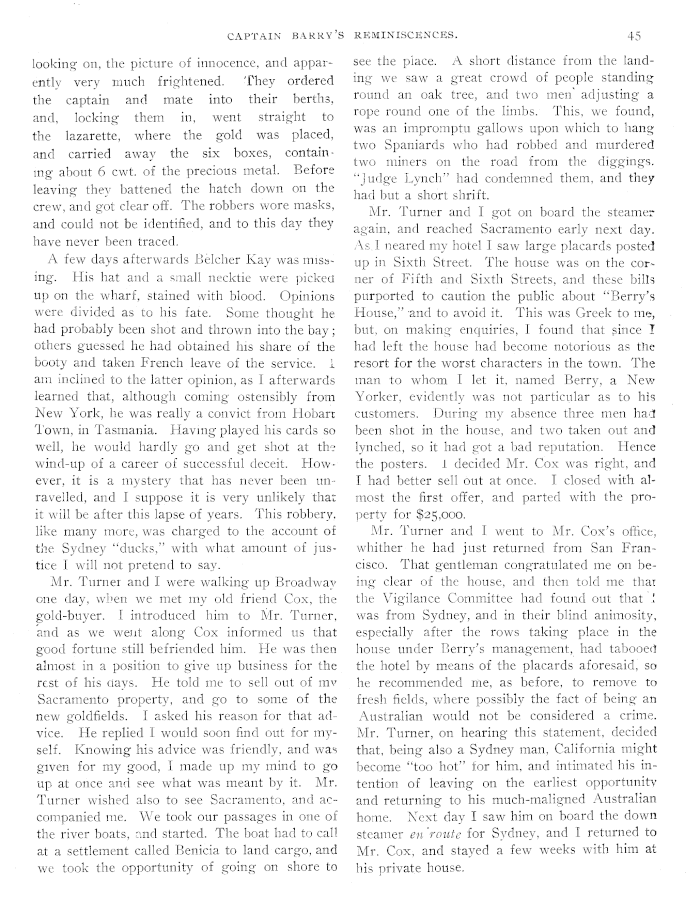 CAPTAIN BARRY'S REMINISCENCES. 45

looking on, the picture of innocence, and apparently very much frightened. They ordered the captain and mate into their berths, and, locking them in, went straight to the lazarette, where the gold was placed, and carried away the six boxes, containing about 6 cwt. of the precious metal. Before leaving they battened the hatch down on the crew, and got clear off. The robbers wore masks, and could not be identified, and to this day they have never been traced.

A few days afterwards Belcher Kay was missing. His hat and a small necktie were picked up on the wharf, stained with blood. Opinions were divided as to his fate. Some thought he had probably been shot and thrown into the bay; others guessed he had obtained his share of the booty and taken French leave of the service. I am inclined to the latter opinion, as I afterwards learned that, although coming ostensibly from New York, he was really a convict from Hobart Town, in Tasmania. Having played his cards so well, he would hardly go and get shot at the wind-up of a career of successful deceit. However, it is a mystery that has never been unravelled, and I suppose it is very unlikely that it will be after this lapse of years. This robbery, like many more, was charged to the account of the Sydney "ducks," with what amount of justice I will not pretend to say.

Mr. Turner and I were walking up Broadway one day, when we met my old friend Cox, the gold-buyer. I introduced him to Mr. Turner, and as we went along Cox informed us that good fortune still befriended him. He was then almost in a position to give up business for the rest of his days. He told me to sell out of my Sacramento property, and go to some of the new goldfields. I asked his reason for that advice. He replied I would soon find out for myself. Knowing his advice was friendly, and was given for my good, I made up my mind to go up at once and see what was meant by it. Mr. Turner wished also to see Sacramento, and accompanied me. We took our passages in one of the river boats, and started. The boat had to call at a settlement called Benicia to land cargo, and we took the opportunity of going on shore to see the place. A short distance from the landing we saw a great crowd of people standing round an oak tree, and two men adjusting a rope round one of the limbs. This, we found, was an impromptu gallows upon which to hang two Spaniards who had robbed and murdered two miners on the road from the diggings. "Judge Lynch" had condemned them, and they had but a short shrift.

Mr. Turner and I got on board the steamer again, and reached Sacramento early next day. As I neared my hotel I saw large placards posted up in Sixth Street. The house was on the corner of Fifth and Sixth Streets, and these bills purported to caution the public about "Berry's House," and to avoid it. This was Greek to me, but, on making enquiries, I found that since I had left the house had become notorious as the resort for the worst characters in the town. The man to whom I let it, named Berry, a New Yorker, evidently was not particular as to his customers. During my absence three men had been shot in the house, and two taken out and lynched, so it had got a bad reputation. Hence the posters. I decided Mr. Cox was right, and I had better sell out at once. I closed with almost the first offer, and parted with the property for $25,000.

Mr. Turner and I went to Mr. Cox's office, whither he had just returned from San Francisco. That gentleman congratulated me on being clear of the house, and then told me that the Vigilance Committee had found out that I was from Sydney, and in their blind animosity, especially after the rows taking place in the house under Berry's management, had tabooed the hotel by means of the placards aforesaid, so he recommended me, as before, to remove to fresh fields, where possibly the fact of being an Australian would not be considered a crime. Mr. Turner, on hearing this statement, decided that, being also a Sydney man, California might become "too hot" for him, and intimated his intention of leaving on the earliest opportunity and returning to his much-maligned Australian home. Next day I saw him on board the down steamer en route for Sydney, and I returned to Mr. Cox, and stayed a few weeks with him at his private house.